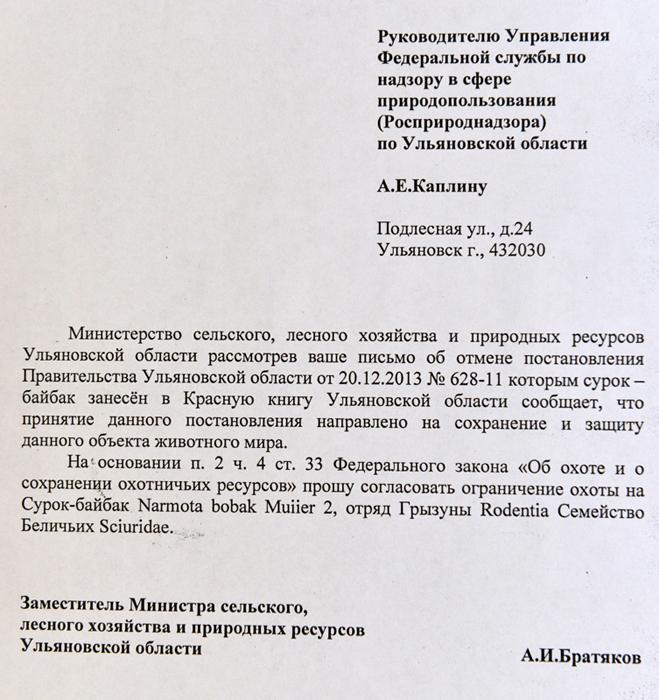 Руководителю Управления Федеральной службы по надзору в сфере природопользования (Росприроднадзора) по Ульяновской области

А.Е.Каплину

Подлесная ул., д.24
Ульяновск г., 432030

Министерство сельского, лесного хозяйства и природных ресурсов Ульяновской области рассмотрев ваше письмо об отмене постановления Правительства Ульяновской области от 20.12.2013 № 628-11 которым сурок – байбак занесён в Красную книгу Ульяновской области сообщает, что принятие данного постановления направлено на сохранение и защиту данного объекта животного мира.

На основании п. 2 ч. 4 ст. 33 Федерального закона «Об охоте и о сохранении охотничьих ресурсов» прошу согласовать ограничение охоты на Сурок-байбак Narmota bobak Muiier 2, отряд Грызуны Rodentia Семейство Беличьих Sciuridae.

Заместитель Министра сельского, лесного хозяйства и природных ресурсов Ульяновской области

А.И.Братяков